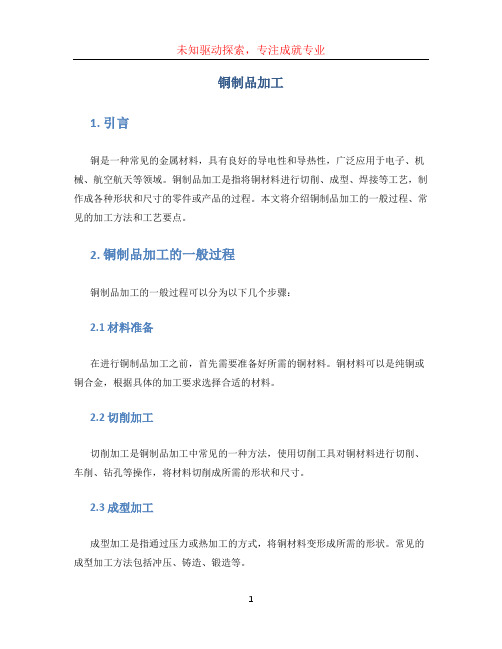 未知驱动探索，专注成就专业

铜制品加工

1. 引言

铜是一种常见的金属材料，具有良好的导电性和导热性，广泛应用于电子、机械、航空航天等领域。铜制品加工是指将铜材料进行切削、成型、焊接等工艺，制作成各种形状和尺寸的零件或产品的过程。本文将介绍铜制品加工的一般过程、常见的加工方法和工艺要点。

2. 铜制品加工的一般过程

铜制品加工的一般过程可以分为以下几个步骤：

2.1 材料准备

在进行铜制品加工之前，首先需要准备好所需的铜材料。铜材料可以是纯铜或铜合金，根据具体的加工要求选择合适的材料。

2.2 切削加工

切削加工是铜制品加工中常见的一种方法，使用切削工具对铜材料进行切削、车削、钻孔等操作，将材料切削成所需的形状和尺寸。

2.3 成型加工

成型加工是指通过压力或热加工的方式，将铜材料变形成所需的形状。常见的成型加工方法包括冲压、铸造、锻造等。

1